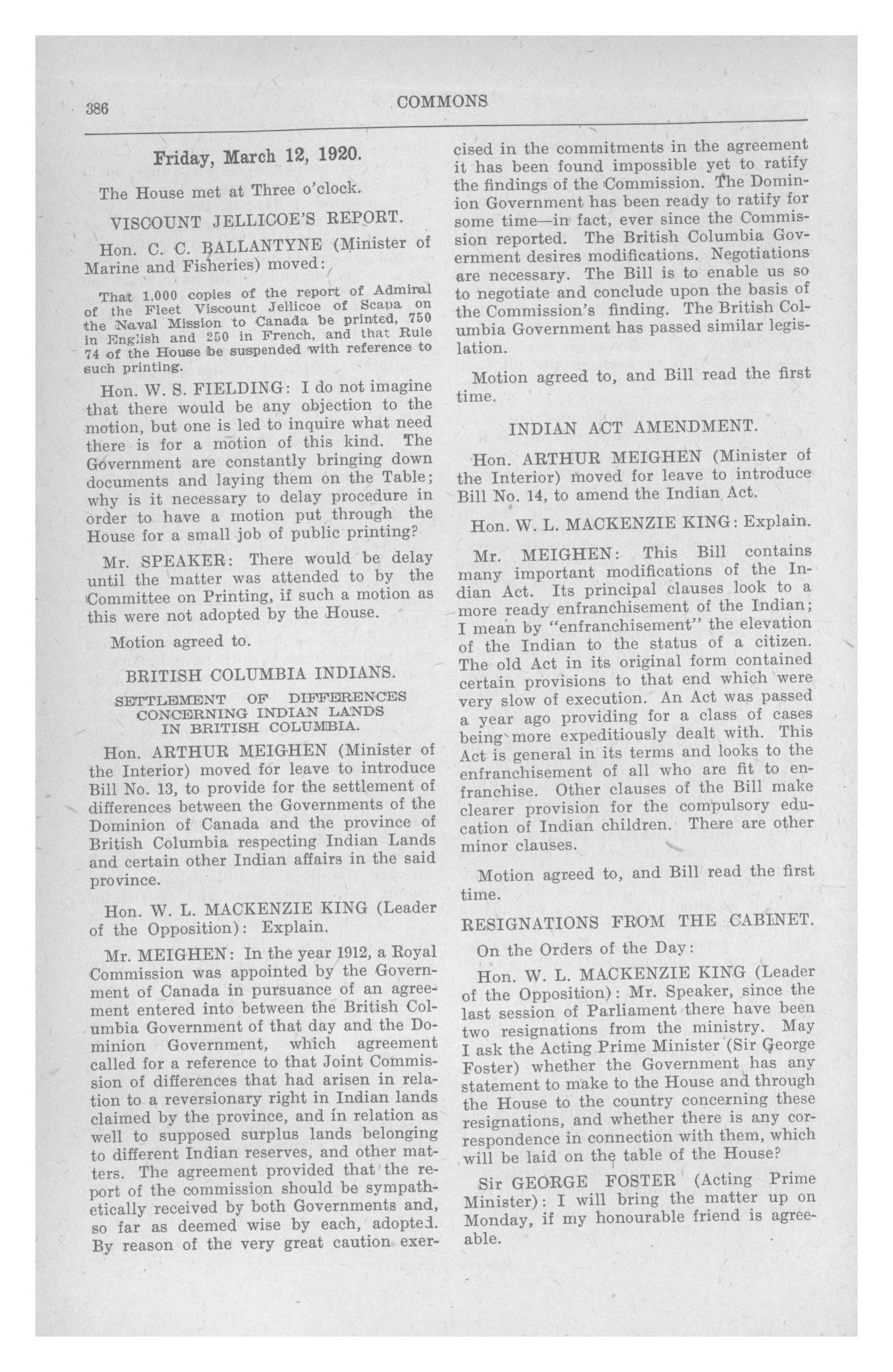 386 COMMONS

Friday, March 12, 1920.

The House met at Three o'clock.

VISCOUNT JELLICOE'S REPORT.

Hon. C. C. BALLANTYNE (Minister of Marine and Fisheries) moved:

That 1,000 copies of the report of Admiral of the Fleet Viscount Jellicoe of Scapa on the Naval Mission to Canada be printed, 750 in English and 250 in French, and that Rule 74 of the House be suspended with reference to such printing.

Hon. W. S. FIELDING: I do not imagine that there would be any objection to the motion, but one is led to inquire what need there is for a motion of this kind. The Government are constantly bringing down documents and laying them on the Table; why is it necessary to delay procedure in order to have a motion put through the House for a small job of public printing?

Mr. SPEAKER: There would be delay until the matter was attended to by the Committee on Printing, if such a motion as this were not adopted by the House.

Motion agreed to.

BRITISH COLUMBIA INDIANS.

SETTLEMENT OF DIFFERENCES CONCERNING INDIAN LANDS IN BRITISH COLUMBIA.

Hon. ARTHUR MEIGHEN (Minister of the Interior) moved for leave to introduce Bill No. 13, to provide for the settlement of differences between the Governments of the Dominion of Canada and the province of British Columbia respecting Indian Lands and certain other Indian affairs in the said province.

Hon. W. L. MACKENZIE KING (Leader of the Opposition): Explain.

Mr. MEIGHEN: In the year 1912, a Royal Commission was appointed by the Government of Canada in pursuance of an agreement entered into between the British Columbia Government of that day and the Dominion Government, which agreement called for a reference to that Joint Commission of differences that had arisen in relation to a reversionary right in Indian lands claimed by the province, and in relation as well to supposed surplus lands belonging to different Indian reserves, and other matters. The agreement provided that the report of the commission should be sympathetically received by both Governments and, so far as deemed wise by each, adopted. By reason of the very great caution exercised in the commitments in the agreement it has been found impossible yet to ratify the findings of the Commission. The Dominion Government has been ready to ratify for some time—in fact, ever since the Commission reported. The British Columbia Government desires modifications. Negotiations are necessary. The Bill is to enable us so to negotiate and conclude upon the basis of the Commission's finding. The British Columbia Government has passed similar legislation.

Motion agreed to, and Bill read the first time.

INDIAN ACT AMENDMENT.

Hon. ARTHUR MEIGHEN (Minister of the Interior) moved for leave to introduce Bill No. 14, to amend the Indian Act.

Hon. W. L. MACKENZIE KING: Explain.

Mr. MEIGHEN: This Bill contains many important modifications of the Indian Act. Its principal clauses look to a more ready enfranchisement of the Indian; I mean by "enfranchisement" the elevation of the Indian to the status of a citizen. The old Act in its original form contained certain provisions to that end which were very slow of execution. An Act was passed a year ago providing for a class of cases being more expeditiously dealt with. This Act is general in its terms and looks to the enfranchisement of all who are fit to enfranchise. Other clauses of the Bill make clearer provision for the compulsory education of Indian children. There are other minor clauses.

Motion agreed to, and Bill read the first time.

RESIGNATIONS FROM THE CABINET.

On the Orders of the Day:

Hon. W. L. MACKENZIE KING (Leader of the Opposition): Mr. Speaker, since the last session of Parliament there have been two resignations from the ministry. May I ask the Acting Prime Minister (Sir George Foster) whether the Government has any statement to make to the House and through the House to the country concerning these resignations, and whether there is any correspondence in connection with them, which will be laid on the table of the House?

Sir GEORGE FOSTER (Acting Prime Minister): I will bring the matter up on Monday, if my honourable friend is agreeable.